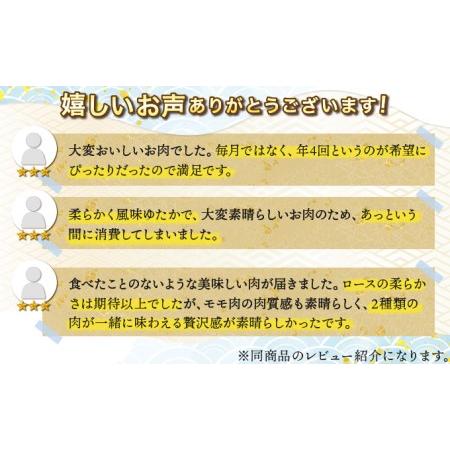 嬉しいお声ありがとうございます!

大変おいしいお肉でした。毎月ではなく、年4回というのが希望にぴったりだったので満足です。

柔らかく風味ゆたかで、大変素晴らしいお肉のため、あっという間に消費してしまいました。

食べたことのないような美味しい肉が届きました。ロースの柔らかさは期待以上でしたが、モモ肉の肉質感も素晴らしく、2種類の肉が一緒に味わえる贅沢感が素晴らしかったです。

※同商品のレビュー紹介になります。